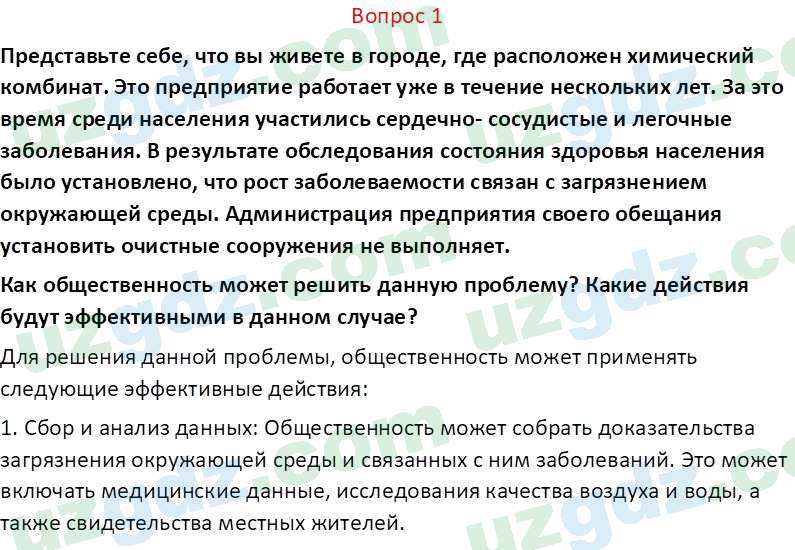 Вопрос 1

Представьте себе, что вы живете в городе, где расположен химический комбинат. Это предприятие работает уже в течение нескольких лет. За это время среди населения участились сердечно- сосудистые и легочные заболевания. В результате обследования состояния здоровья населения было установлено, что рост заболеваемости связан с загрязнением окружающей среды. Администрация предприятия своего обещания установить очистные сооружения не выполняет.

Как общественность может решить данную проблему? Какие действия будут эффективными в данном случае?

Для решения данной проблемы, общественность может применять следующие эффективные действия:

1. Сбор и анализ данных: Общественность может собрать доказательства загрязнения окружающей среды и связанных с ним заболеваний. Это может включать медицинские данные, исследования качества воздуха и воды, а также свидетельства местных жителей.

uzgdz.com